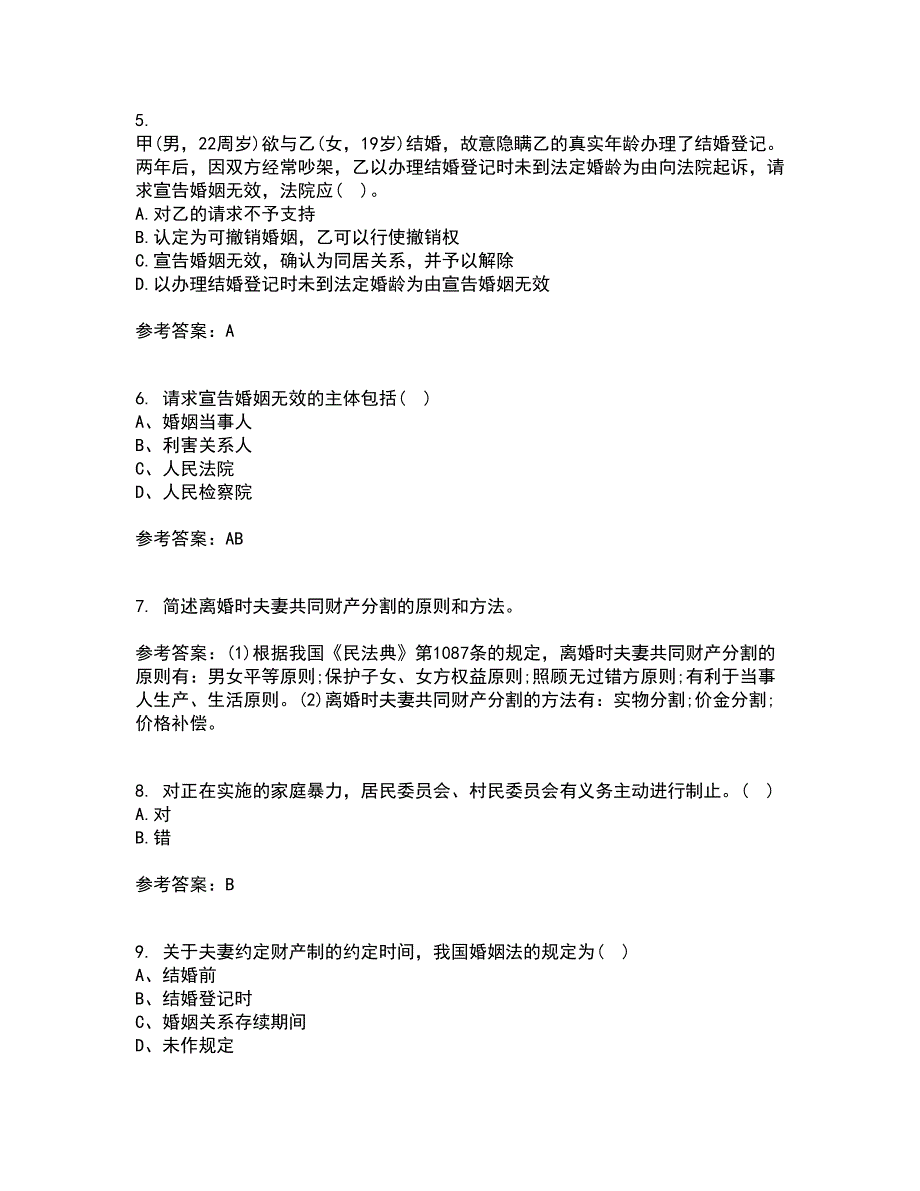 5.
甲(男，22周岁)欲与乙(女，19岁)结婚，故意隐瞒乙的真实年龄办理了结婚登记。两年后，因双方经常吵架，乙以办理结婚登记时未到法定婚龄为由向法院起诉，请求宣告婚姻无效，法院应(   )。
A.对乙的请求不予支持
B.认定为可撤销婚姻，乙可以行使撤销权
C.宣告婚姻无效，确认为同居关系，并予以解除
D.以办理结婚登记时未到法定婚龄为由宣告婚姻无效

参考答案：A

6. 请求宣告婚姻无效的主体包括(   )
A、婚姻当事人
B、利害关系人
C、人民法院
D、人民检察院

参考答案：AB

7. 简述离婚时夫妻共同财产分割的原则和方法。

参考答案：(1)根据我国《民法典》第1087条的规定，离婚时夫妻共同财产分割的原则有：男女平等原则;保护子女、女方权益原则;照顾无过错方原则;有利于当事人生产、生活原则。(2)离婚时夫妻共同财产分割的方法有：实物分割;价金分割;价格补偿。

8. 对正在实施的家庭暴力，居民委员会、村民委员会有义务主动进行制止。(   )
A.对
B.错

参考答案：B

9. 关于夫妻约定财产制的约定时间，我国婚姻法的规定为(   )
A、结婚前
B、结婚登记时
C、婚姻关系存续期间
D、未作规定